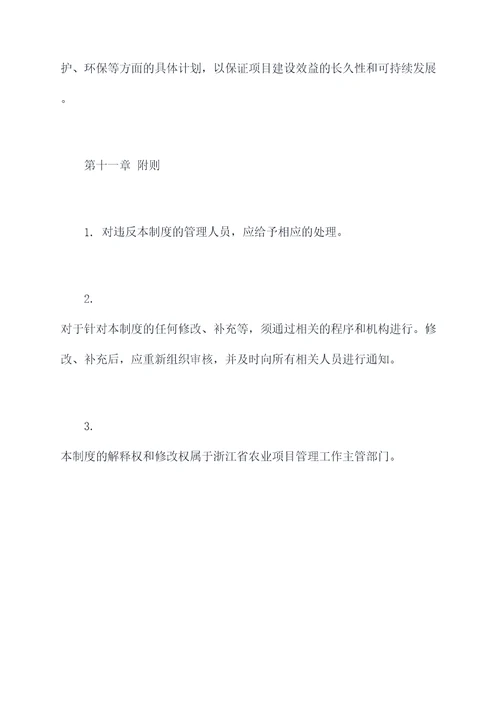 护、环保等方面的具体计划，以保证项目建设效益的长久性和可持续发展。

第十一章 附则

1. 对违反本制度的管理人员，应给予相应的处理。

2.
对于针对本制度的任何修改、补充等，须通过相关的程序和机构进行。修改、补充后，应重新组织审核，并及时向所有相关人员进行通知。

3.
本制度的解释权和修改权属于浙江省农业项目管理工作主管部门。